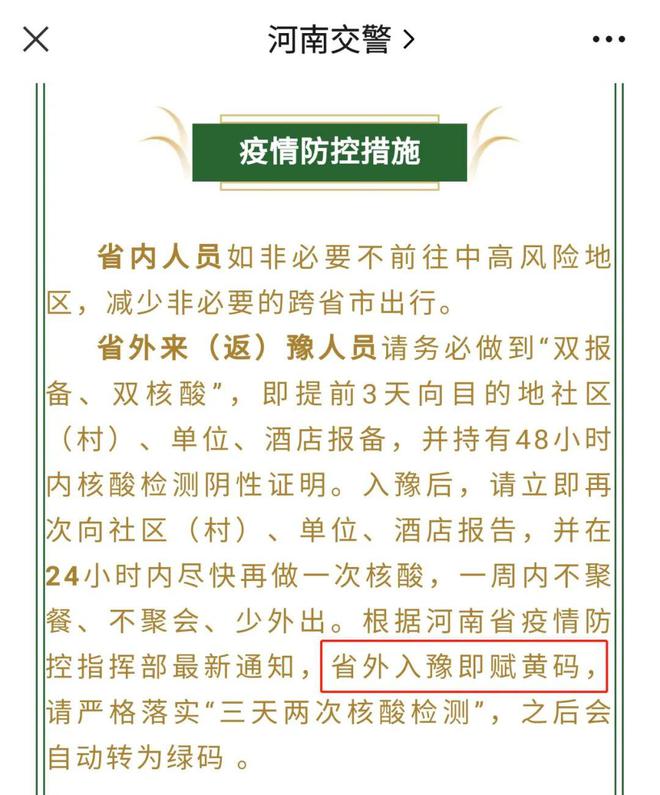 河南交警 >

疫情防控措施

省内人员如非必要不前往中高风险地区，减少非必要的跨省市出行。

省外来（返）豫人员请务必做到“双报备、双核酸”，即提前3天向目的地社区（村）、单位、酒店报备，并持有48小时内核酸检测阴性证明。入豫后，请立即再次向社区（村）、单位、酒店报告，并在24小时内尽快再做一次核酸，一周内不聚餐、不聚会、少外出。根据河南省疫情防控指挥部最新通知，省外入豫即赋黄码，请严格落实“三天两次核酸检测”，之后会自动转为绿码 。